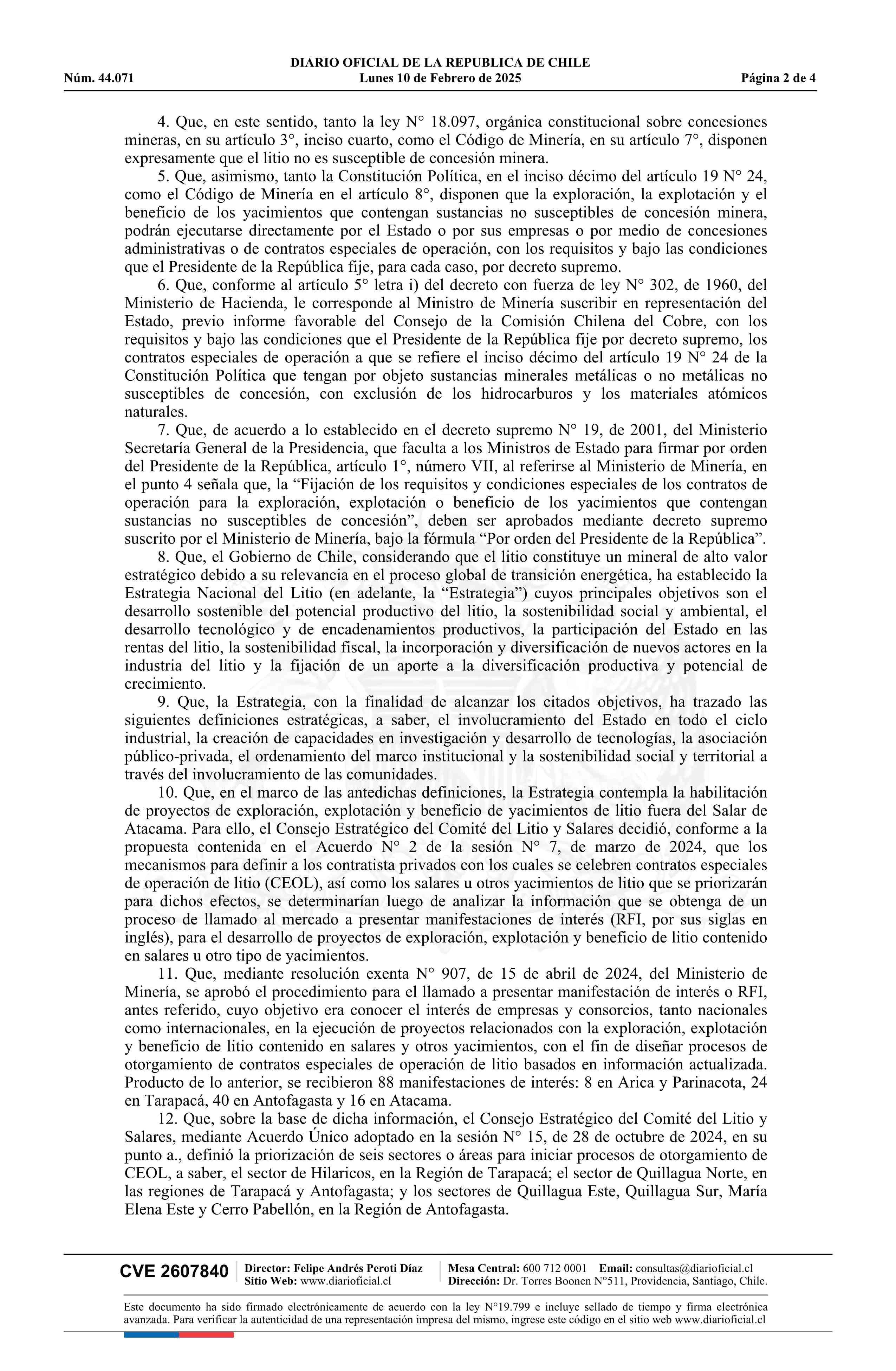 DIARIO OFICIAL DE LA REPUBLICA DE CHILE
Núm. 44.071 Lunes 10 de Febrero de 2025 Página 2 de 4

4. Que, en este sentido, tanto la ley N° 18.097, orgánica constitucional sobre concesiones mineras, en su artículo 3°, inciso cuarto, como el Código de Minería, en su artículo 7°, disponen expresamente que el litio no es susceptible de concesión minera.

5. Que, asimismo, tanto la Constitución Política, en el inciso décimo del artículo 19 N° 24, como el Código de Minería en el artículo 8°, disponen que la exploración, la explotación y el beneficio de los yacimientos que contengan sustancias no susceptibles de concesión minera, podrán ejecutarse directamente por el Estado o por sus empresas o por medio de concesiones administrativas o de contratos especiales de operación, con los requisitos y bajo las condiciones que el Presidente de la República fije, para cada caso, por decreto supremo.

6. Que, conforme al artículo 5° letra i) del decreto con fuerza de ley N° 302, de 1960, del Ministerio de Hacienda, le corresponde al Ministro de Minería suscribir en representación del Estado, previo informe favorable del Consejo de la Comisión Chilena del Cobre, con los requisitos y bajo las condiciones que el Presidente de la República fije por decreto supremo, los contratos especiales de operación a que se refiere el inciso décimo del artículo 19 N° 24 de la Constitución Política que tengan por objeto sustancias minerales metálicas o no metálicas no susceptibles de concesión, con exclusión de los hidrocarburos y los materiales atómicos naturales.

7. Que, de acuerdo a lo establecido en el decreto supremo N° 19, de 2001, del Ministerio Secretaría General de la Presidencia, que faculta a los Ministros de Estado para firmar por orden del Presidente de la República, artículo 1°, número VII, al referirse al Ministerio de Minería, en el punto 4 señala que, la “Fijación de los requisitos y condiciones especiales de los contratos de operación para la exploración, explotación o beneficio de los yacimientos que contengan sustancias no susceptibles de concesión”, deben ser aprobados mediante decreto supremo suscrito por el Ministerio de Minería, bajo la fórmula “Por orden del Presidente de la República”.

8. Que, el Gobierno de Chile, considerando que el litio constituye un mineral de alto valor estratégico debido a su relevancia en el proceso global de transición energética, ha establecido la Estrategia Nacional del Litio (en adelante, la “Estrategia”) cuyos principales objetivos son el desarrollo sostenible del potencial productivo del litio, la sostenibilidad social y ambiental, el desarrollo tecnológico y de encadenamientos productivos, la participación del Estado en las rentas del litio, la sostenibilidad fiscal, la incorporación y diversificación de nuevos actores en la industria del litio y la fijación de un aporte a la diversificación productiva y potencial de crecimiento.

9. Que, la Estrategia, con la finalidad de alcanzar los citados objetivos, ha trazado las siguientes definiciones estratégicas, a saber, el involucramiento del Estado en todo el ciclo industrial, la creación de capacidades en investigación y desarrollo de tecnologías, la asociación público-privada, el ordenamiento del marco institucional y la sostenibilidad social y territorial a través del involucramiento de las comunidades.

10. Que, en el marco de las antedichas definiciones, la Estrategia contempla la habilitación de proyectos de exploración, explotación y beneficio de yacimientos de litio fuera del Salar de Atacama. Para ello, el Consejo Estratégico del Comité del Litio y Salares decidió, conforme a la propuesta contenida en el Acuerdo N° 2 de la sesión N° 7, de marzo de 2024, que los mecanismos para definir a los contratista privados con los cuales se celebren contratos especiales de operación de litio (CEOL), así como los salares u otros yacimientos de litio que se priorizarán para dichos efectos, se determinarían luego de analizar la información que se obtenga de un proceso de llamado al mercado a presentar manifestaciones de interés (RFI, por sus siglas en inglés), para el desarrollo de proyectos de exploración, explotación y beneficio de litio contenido en salares u otro tipo de yacimientos.

11. Que, mediante resolución exenta N° 907, de 15 de abril de 2024, del Ministerio de Minería, se aprobó el procedimiento para el llamado a presentar manifestación de interés o RFI, antes referido, cuyo objetivo era conocer el interés de empresas y consorcios, tanto nacionales como internacionales, en la ejecución de proyectos relacionados con la exploración, explotación y beneficio de litio contenido en salares y otros yacimientos, con el fin de diseñar procesos de otorgamiento de contratos especiales de operación de litio basados en información actualizada. Producto de lo anterior, se recibieron 88 manifestaciones de interés: 8 en Arica y Parinacota, 24 en Tarapacá, 40 en Antofagasta y 16 en Atacama.

12. Que, sobre la base de dicha información, el Consejo Estratégico del Comité del Litio y Salares, mediante Acuerdo Único adoptado en la sesión N° 15, de 28 de octubre de 2024, en su punto a., definió la priorización de seis sectores o áreas para iniciar procesos de otorgamiento de CEOL, a saber, el sector de Hilaricos, en la Región de Tarapacá; el sector de Quillagua Norte, en las regiones de Tarapacá y Antofagasta; y los sectores de Quillagua Este, Quillagua Sur, María Elena Este y Cerro Pabellón, en la Región de Antofagasta.

CVE 2607840 Director: Felipe Andrés Peroti Díaz Sitio Web: www.diarioficial.cl Mesa Central: 600 712 0001 Email: consultas@diarioficial.cl Dirección: Dr. Torres Boonen N°511, Providencia, Santiago, Chile.

Este documento ha sido firmado electrónicamente de acuerdo con la ley N°19.799 e incluye sellado de tiempo y firma electrónica avanzada. Para verificar la autenticidad de una representación impresa del mismo, ingrese este código en el sitio web www.diarioficial.cl